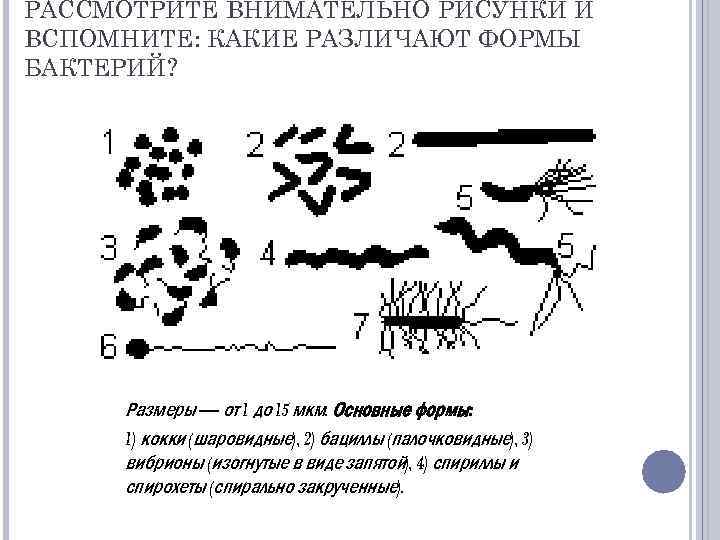 РАССМОТРИТЕ ВНИМАТЕЛЬНО РИСУНКИ И ВСПОМНИТЕ: КАКИЕ РАЗЛИЧАЮТ ФОРМЫ БАКТЕРИЙ?

1
2
2
5
3
4
5
7
6

Размеры — от 1 до 15 мкм. Основные формы:

1) кокки (шаровидные), 2) бациллы (палочковидные), 3) вибрионы (изогнутые в виде запятой), 4) спириллы и спирохеты (спирально закрученные).